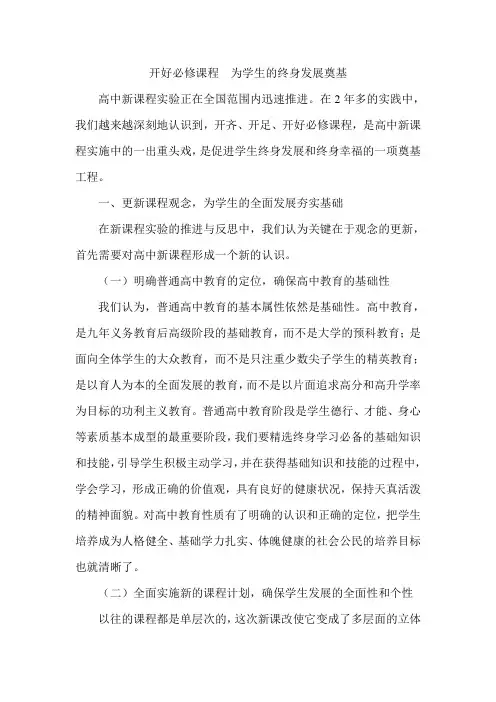 开好必修课程　为学生的终身发展奠基

高中新课程实验正在全国范围内迅速推进。在 2 年多的实践中，我们越来越深刻地认识到，开齐、开足、开好必修课程，是高中新课程实施中的一出重头戏，是促进学生终身发展和终身幸福的一项奠基工程。

一、更新课程观念，为学生的全面发展夯实基础

在新课程实验的推进与反思中，我们认为关键在于观念的更新，首先需要对高中新课程形成一个新的认识。

（一）明确普通高中教育的定位，确保高中教育的基础性

我们认为，普通高中教育的基本属性依然是基础性。高中教育，是九年义务教育后高级阶段的基础教育，而不是大学的预科教育；是面向全体学生的大众教育，而不是只注重少数尖子学生的精英教育；是以育人为本的全面发展的教育，而不是以片面追求高分和高升学率为目标的功利主义教育。普通高中教育阶段是学生德行、才能、身心等素质基本成型的最重要阶段，我们要精选终身学习必备的基础知识和技能，引导学生积极主动学习，并在获得基础知识和技能的过程中，学会学习，形成正确的价值观，具有良好的健康状况，保持天真活泼的精神面貌。对高中教育性质有了明确的认识和正确的定位，把学生培养成为人格健全、基础学力扎实、体魄健康的社会公民的培养目标也就清晰了。

（二）全面实施新的课程计划，确保学生发展的全面性和个性

以往的课程都是单层次的，这次新课改使它变成了多层面的立体